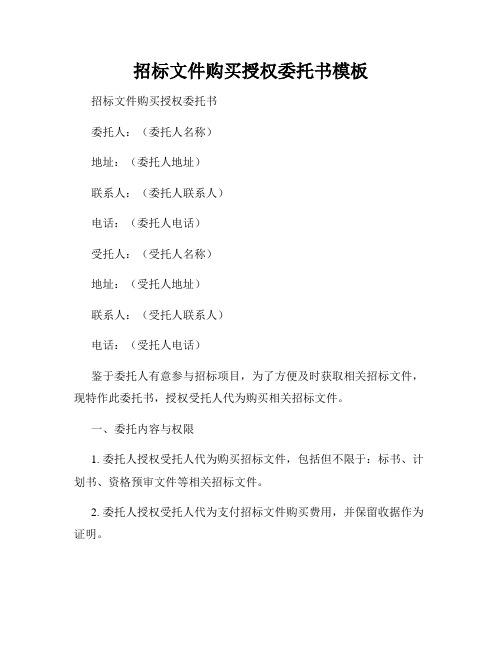 招标文件购买授权委托书模板

招标文件购买授权委托书

委托人：（委托人名称）

地址：（委托人地址）

联系人：（委托人联系人）

电话：（委托人电话）

受托人：（受托人名称）

地址：（受托人地址）

联系人：（受托人联系人）

电话：（受托人电话）

鉴于委托人有意参与招标项目，为了方便及时获取相关招标文件，现特作此委托书，授权受托人代为购买相关招标文件。

一、委托内容与权限

1. 委托人授权受托人代为购买招标文件，包括但不限于：标书、计划书、资格预审文件等相关招标文件。

2. 委托人授权受托人代为支付招标文件购买费用，并保留收据作为证明。